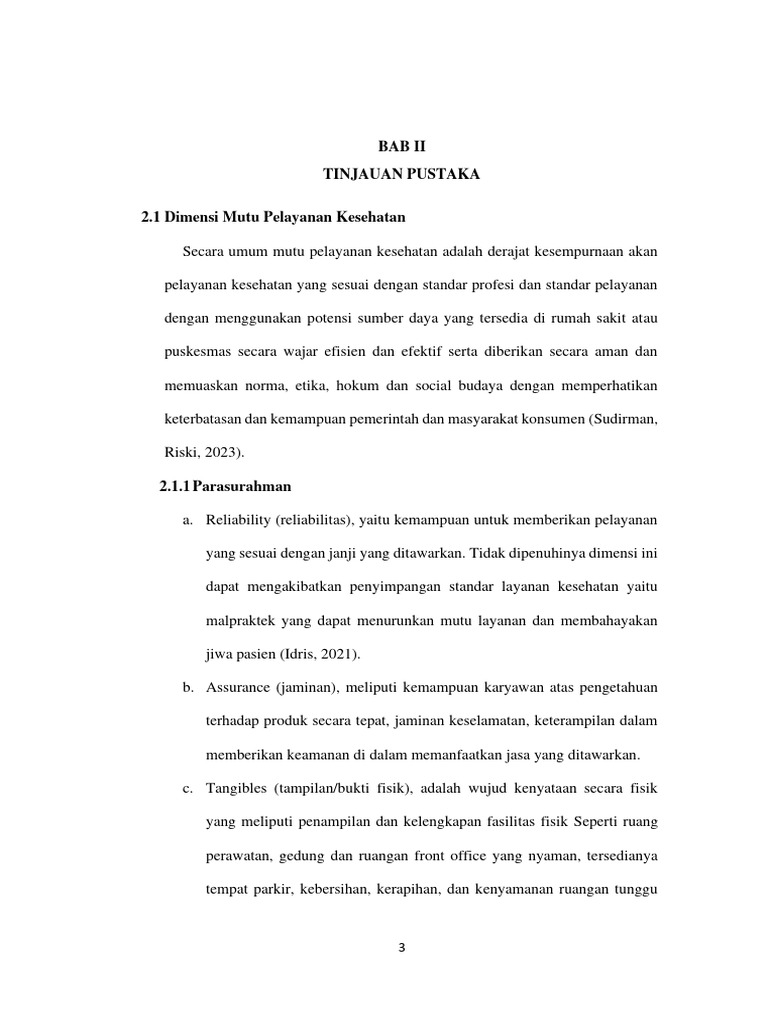 BAB II
TINJAUAN PUSTAKA

2.1 Dimensi Mutu Pelayanan Kesehatan

Secara umum mutu pelayanan kesehatan adalah derajat kesempurnaan akan pelayanan kesehatan yang sesuai dengan standar profesi dan standar pelayanan dengan menggunakan potensi sumber daya yang tersedia di rumah sakit atau puskesmas secara wajar efisien dan efektif serta diberikan secara aman dan memuaskan norma, etika, hokum dan social budaya dengan memperhatikan keterbatasan dan kemampuan pemerintah dan masyarakat konsumen (Sudirman, Riski, 2023).

2.1.1 Parasurahman

a. Reliability (reliabilitas), yaitu kemampuan untuk memberikan pelayanan yang sesuai dengan janji yang ditawarkan. Tidak dipenuhinya dimensi ini dapat mengakibatkan penyimpangan standar layanan kesehatan yaitu malpraktek yang dapat menurunkan mutu layanan dan membahayakan jiwa pasien (Idris, 2021).

b. Assurance (jaminan), meliputi kemampuan karyawan atas pengetahuan terhadap produk secara tepat, jaminan keselamatan, keterampilan dalam memberikan keamanan di dalam memanfaatkan jasa yang ditawarkan.

c. Tangibles (tampilan/bukti fisik), adalah wujud kenyataan secara fisik yang meliputi penampilan dan kelengkapan fasilitas fisik Seperti ruang perawatan, gedung dan ruangan front office yang nyaman, tersedianya tempat parkir, kebersihan, kerapihan, dan kenyamanan ruangan tunggu

3